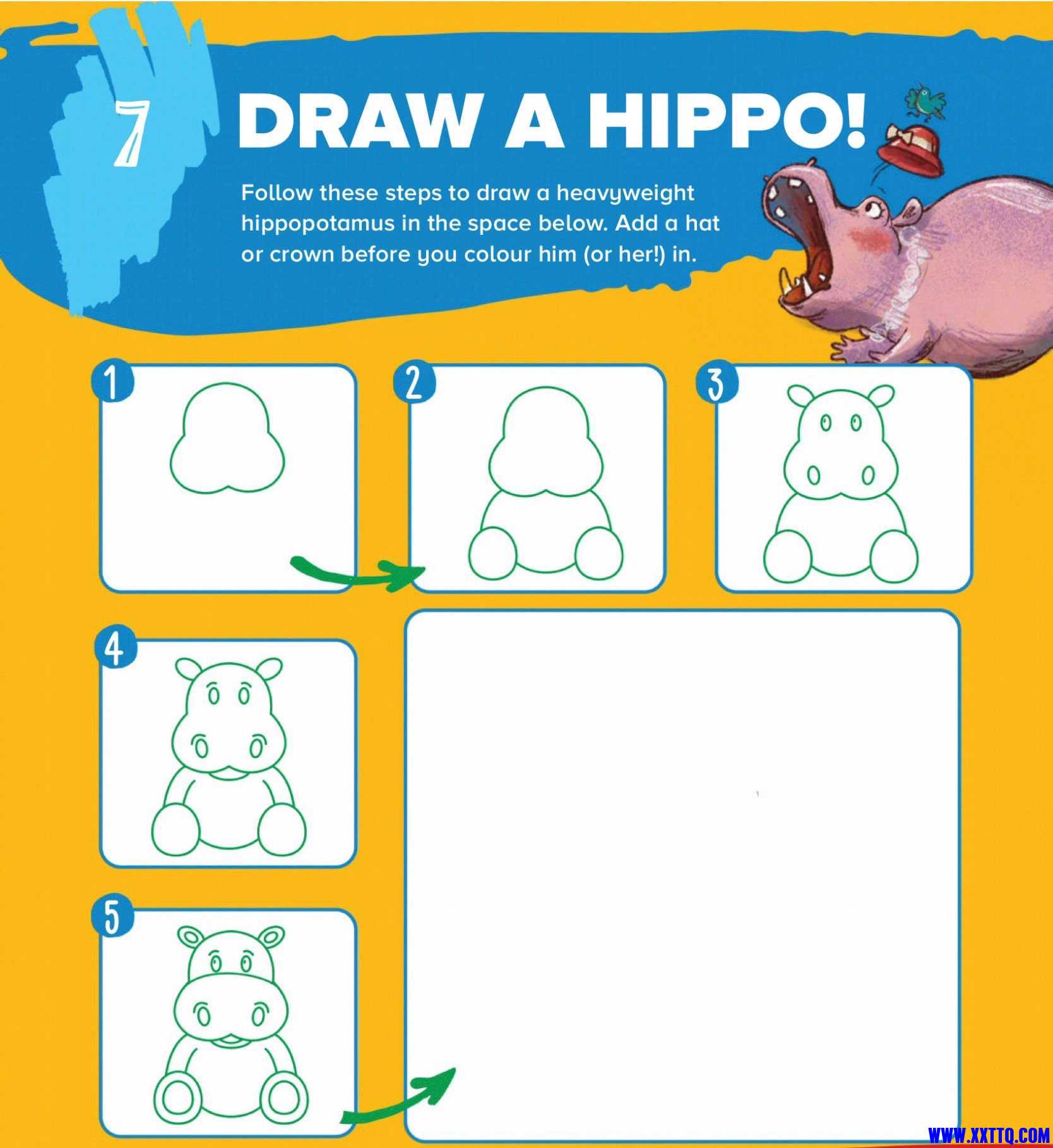 7 DRAW A HIPPO!

Follow these steps to draw a heavyweight hippopotamus in the space below. Add a hat or crown before you colour him (or her!) in.

1

2

3

4

5

WWW.XXTTQ.COM